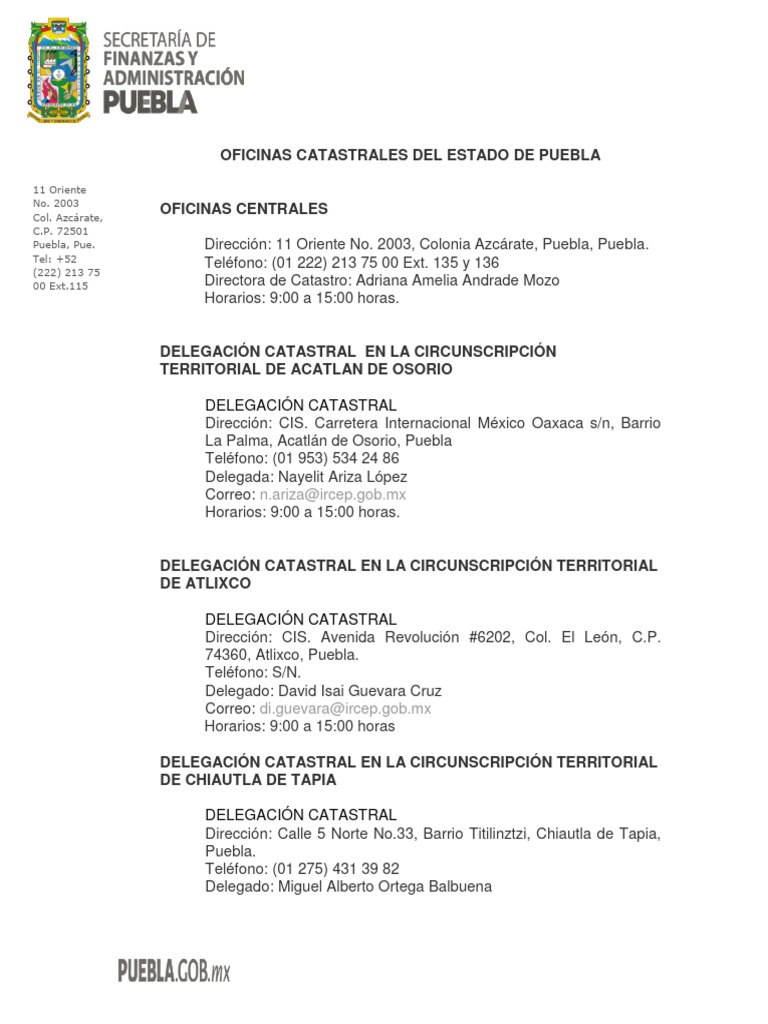 SECRETARÍA DE FINANZAS Y ADMINISTRACIÓN PUEBLA

OFICINAS CATASTRALES DEL ESTADO DE PUEBLA

11 Oriente No. 2003 Col. Azcárate, C.P. 72501 Puebla, Pue. Tel: +52 (222) 213 75 00 Ext.115

OFICINAS CENTRALES

Dirección: 11 Oriente No. 2003, Colonia Azcárate, Puebla, Puebla.
Teléfono: (01 222) 213 75 00 Ext. 135 y 136
Directora de Catastro: Adriana Amelia Andrade Mozo
Horarios: 9:00 a 15:00 horas.

DELEGACIÓN CATASTRAL EN LA CIRCUNSCRIPCIÓN TERRITORIAL DE ACATLAN DE OSORIO

DELEGACIÓN CATASTRAL
Dirección: CIS. Carretera Internacional México Oaxaca s/n, Barrio La Palma, Acatlán de Osorio, Puebla
Teléfono: (01 953) 534 24 86
Delegada: Nayelit Ariza López
Correo: n.ariza@ircep.gob.mx
Horarios: 9:00 a 15:00 horas.

DELEGACIÓN CATASTRAL EN LA CIRCUNSCRIPCIÓN TERRITORIAL DE ATLIXCO

DELEGACIÓN CATASTRAL
Dirección: CIS. Avenida Revolución #6202, Col. El León, C.P. 74360, Atlixco, Puebla.
Teléfono: S/N.
Delegado: David Isai Guevara Cruz
Correo: di.guevara@ircep.gob.mx
Horarios: 9:00 a 15:00 horas

DELEGACIÓN CATASTRAL EN LA CIRCUNSCRIPCIÓN TERRITORIAL DE CHIAUTLA DE TAPIA

DELEGACIÓN CATASTRAL
Dirección: Calle 5 Norte No.33, Barrio Titilinztzi, Chiautla de Tapia, Puebla.
Teléfono: (01 275) 431 39 82
Delegado: Miguel Alberto Ortega Balbuena

PUEBLA.GOB.mx